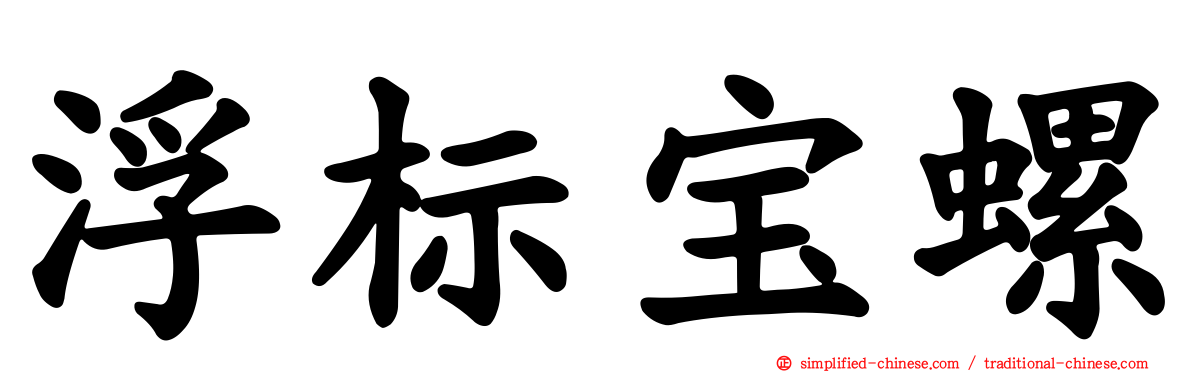 浮标宝螺

simplified-chinese.com / traditional-chinese.com